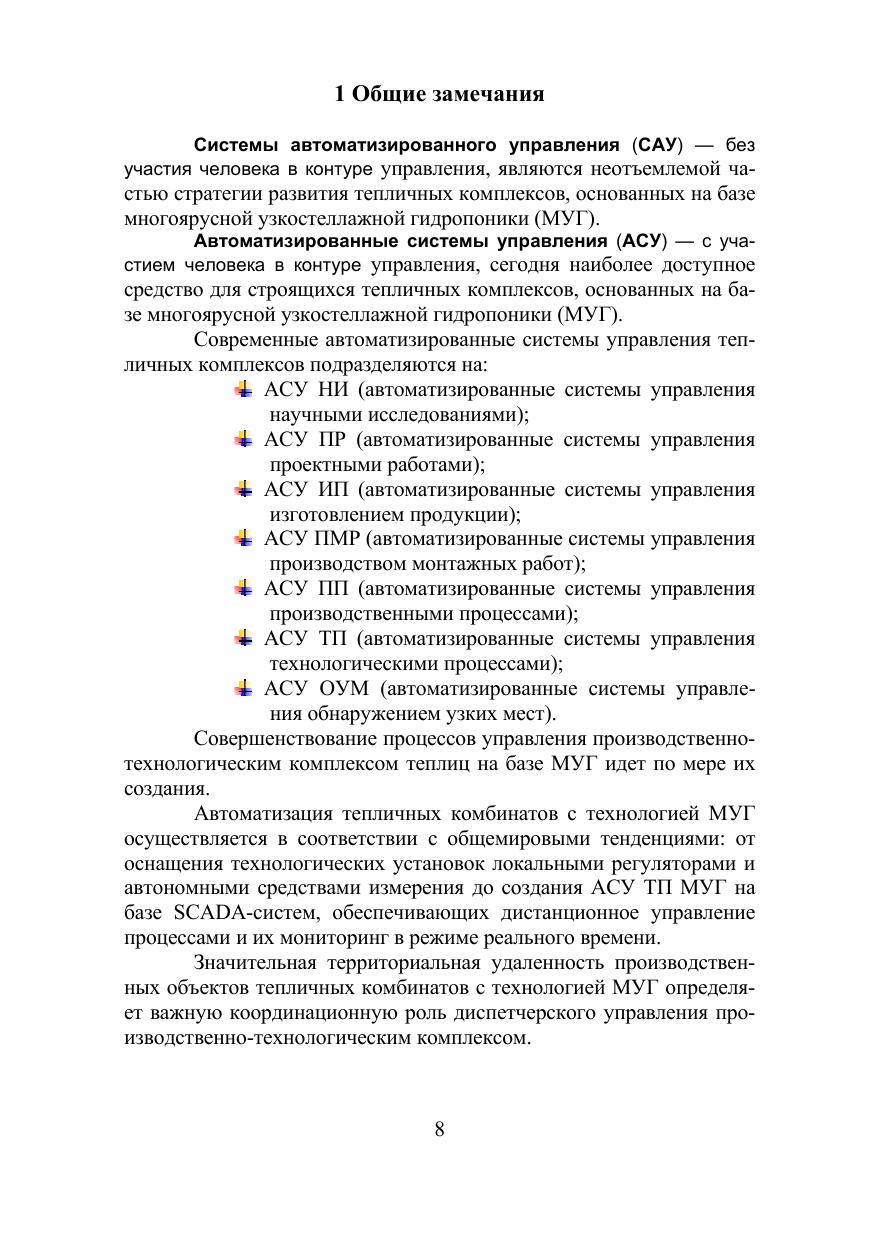 1 Общие замечания

Системы автоматизированного управления (САУ) — без участия человека в контуре управления, являются неотъемлемой частью стратегии развития тепличных комплексов, основанных на базе многоярусной узкостеллажной гидропоники (МУГ).

Автоматизированные системы управления (АСУ) — с участием человека в контуре управления, сегодня наиболее доступное средство для строящихся тепличных комплексов, основанных на базе многоярусной узкостеллажной гидропоники (МУГ).

Современные автоматизированные системы управления тепличных комплексов подразделяются на:

АСУ НИ (автоматизированные системы управления научными исследованиями);
АСУ ПР (автоматизированные системы управления проектными работами);
АСУ ИП (автоматизированные системы управления изготовлением продукции);
АСУ ПМР (автоматизированные системы управления производством монтажных работ);
АСУ ПП (автоматизированные системы управления производственными процессами);
АСУ ТП (автоматизированные системы управления технологическими процессами);
АСУ ОУМ (автоматизированные системы управления обнаружением узких мест).

Совершенствование процессов управления производственно-технологическим комплексом теплиц на базе МУГ идет по мере их создания.

Автоматизация тепличных комбинатов с технологией МУГ осуществляется в соответствии с общемировыми тенденциями: от оснащения технологических установок локальными регуляторами и автономными средствами измерения до создания АСУ ТП МУГ на базе SCADA-систем, обеспечивающих дистанционное управление процессами и их мониторинг в режиме реального времени.

Значительная территориальная удаленность производственных объектов тепличных комбинатов с технологией МУГ определяет важную координационную роль диспетчерского управления производственно-технологическим комплексом.

8